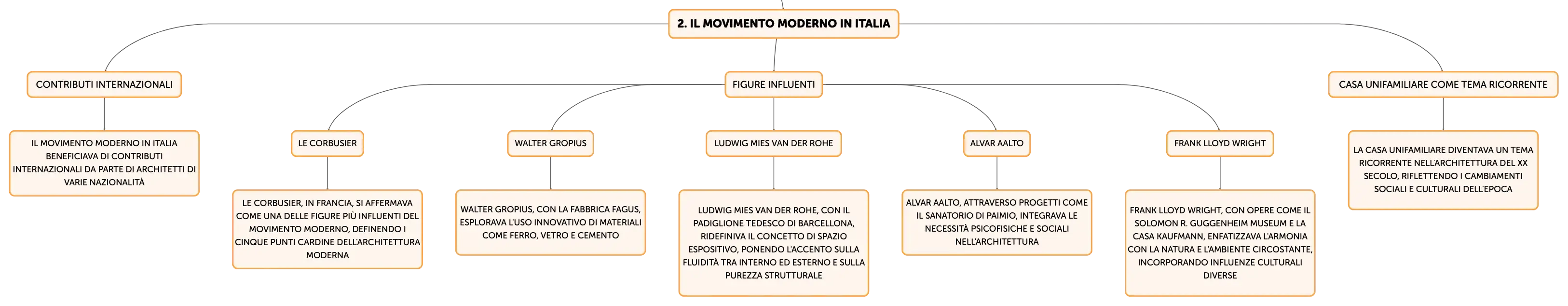 2. IL MOVIMENTO MODERNO IN ITALIA

CONTRIBUTI INTERNAZIONALI

IL MOVIMENTO MODERNO IN ITALIA BENEFICIAVA DI CONTRIBUTI INTERNAZIONALI DA PARTE DI ARCHITETTI DI VARIE NAZIONALITÀ

FIGURE INFLUENTI

LE CORBUSIER

LE CORBUSIER, IN FRANCIA, SI AFFERMAVA COME UNA DELLE FIGURE PIÙ INFLUENTI DEL MOVIMENTO MODERNO, DEFINENDO I CINQUE PUNTI CARDINE DELL'ARCHITETTURA MODERNA

WALTER GROPIUS

WALTER GROPIUS, CON LA FABBRICA FAGUS, ESPLORAVA L'USO INNOVATIVO DI MATERIALI COME FERRO, VETRO E CEMENTO

LUDWIG MIES VAN DER ROHE

LUDWIG MIES VAN DER ROHE, CON IL PADIGLIONE TEDESCO DI BARCELLONA, RIDEFINIVA IL CONCETTO DI SPAZIO ESPOSITIVO, PONENDO L'ACCENTO SULLA FLUIDITÀ TRA INTERNO ED ESTERNO E SULLA PUREZZA STRUTTURALE

ALVAR AALTO

ALVAR AALTO, ATTRAVERSO PROGETTI COME IL SANATORIO DI PAIMIO, INTEGRAVA LE NECESSITÀ PSICOFISICHE E SOCIALI NELL'ARCHITETTURA

FRANK LLOYD WRIGHT

FRANK LLOYD WRIGHT, CON OPERE COME IL SOLOMON R. GUGGENHEIM MUSEUM E LA CASA KAUFMANN, ENFATIZZAVA L'ARMONIA CON LA NATURA E L'AMBIENTE CIRCOSTANTE, INCORPORANDO INFLUENZE CULTURALI DIVERSE

CASA UNIFAMILIARE COME TEMA RICORRENTE

LA CASA UNIFAMILIARE DIVENTAVA UN TEMA RICORRENTE NELL'ARCHITETTURA DEL XX SECOLO, RIFLETTENDO I CAMBIAMENTI SOCIALI E CULTURALI DELL'EPOCA